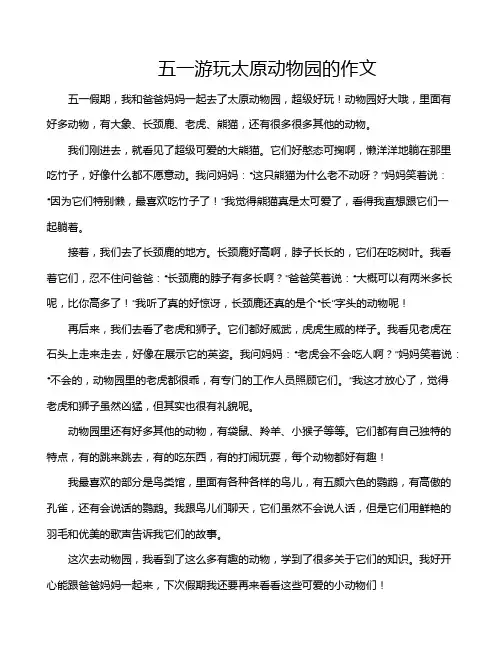 五一游玩太原动物园的作文

五一假期，我和爸爸妈妈一起去了太原动物园，超级好玩！动物园好大哦，里面有好多动物，有大象、长颈鹿、老虎、熊猫，还有很多很多其他的动物。

我们刚进去，就看见了超级可爱的大熊猫。它们好憨态可掬啊，懒洋洋地躺在那里吃竹子，好像什么都不愿意动。我问妈妈："这只熊猫为什么老不动呀？"妈妈笑着说："因为它们特别懒，最喜欢吃竹子了！"我觉得熊猫真是太可爱了，看得我直想跟它们一起躺着。

接着，我们去了长颈鹿的地方。长颈鹿好高啊，脖子长长的，它们在吃树叶。我看着它们，忍不住问爸爸："长颈鹿的脖子有多长啊？"爸爸笑着说："大概可以有两米多长呢，比你高多了！"我听了真的好惊讶，长颈鹿还真的是个"长"字头的动物呢！

再后来，我们去看了老虎和狮子。它们都好威武，虎虎生威的样子。我看见老虎在石头上走来走去，好像在展示它的英姿。我问妈妈："老虎会不会吃人啊？"妈妈笑着说："不会的，动物园里的老虎都很乖，有专门的工作人员照顾它们。"我这才放心了，觉得老虎和狮子虽然凶猛，但其实也很有礼貌呢。

动物园里还有好多其他的动物，有袋鼠、羚羊、小猴子等等。它们都有自己独特的特点，有的跳来跳去，有的吃东西，有的打闹玩耍，每个动物都好有趣！

我最喜欢的部分是鸟类馆，里面有各种各样的鸟儿，有五颜六色的鹦鹉，有高傲的孔雀，还有会说话的鹦鹉。我跟鸟儿们聊天，它们虽然不会说人话，但是它们用鲜艳的羽毛和优美的歌声告诉我它们的故事。

这次去动物园，我看到了这么多有趣的动物，学到了很多关于它们的知识。我好开心能跟爸爸妈妈一起来，下次假期我还要再来看看这些可爱的小动物们！